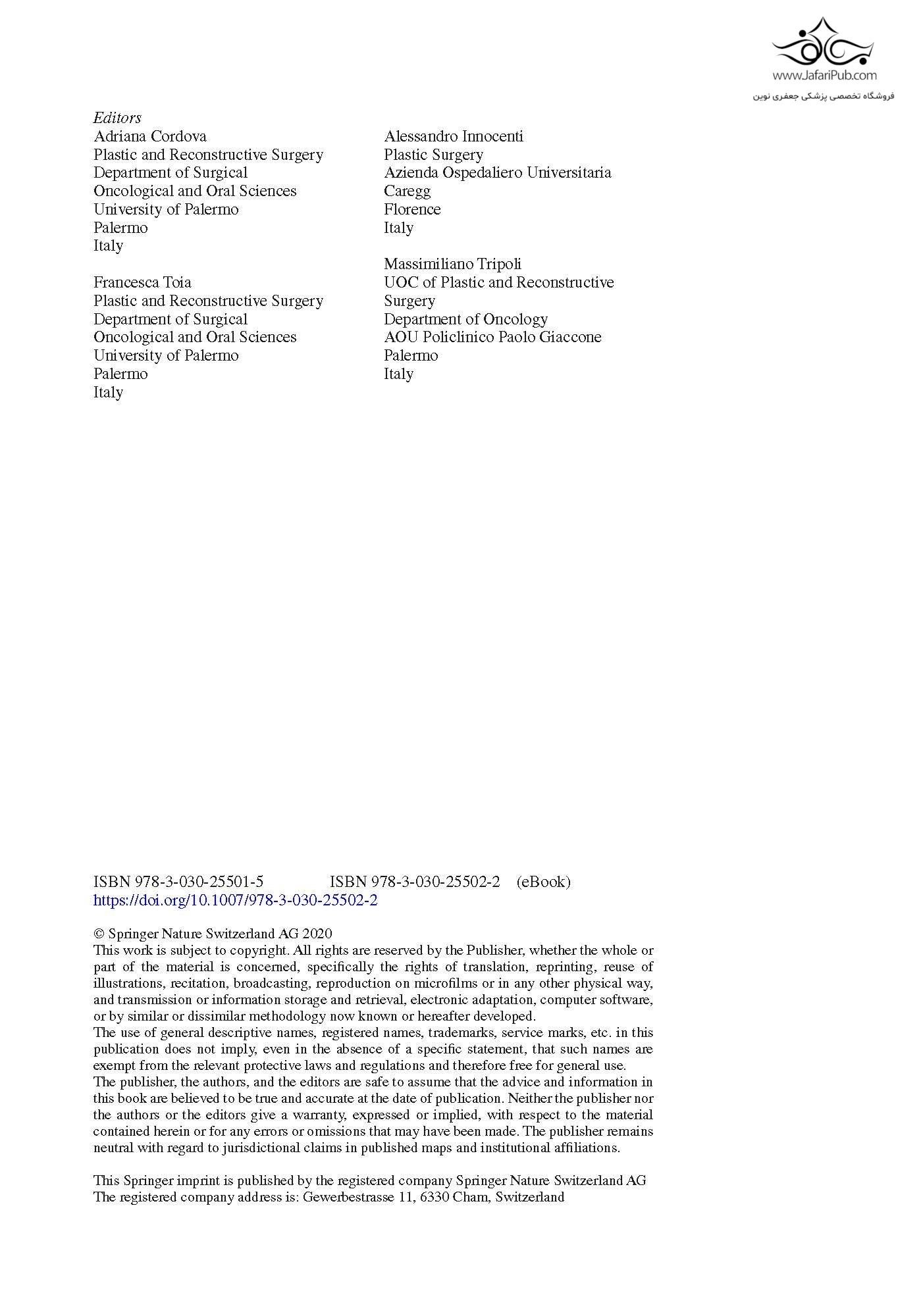 www.JafariPub.com
فروشگاه تخصصی پزشکی جعفری نوین

Editors
Adriana Cordova
Plastic and Reconstructive Surgery
Department of Surgical
Oncological and Oral Sciences
University of Palermo
Palermo
Italy

Francesca Toia
Plastic and Reconstructive Surgery
Department of Surgical
Oncological and Oral Sciences
University of Palermo
Palermo
Italy

Alessandro Innocenti
Plastic Surgery
Azienda Ospedaliero Universitaria
Caregg
Florence
Italy

Massimiliano Tripoli
UOC of Plastic and Reconstructive Surgery
Department of Oncology
AOU Policlinico Paolo Giaccone
Palermo
Italy

ISBN 978-3-030-25501-5 ISBN 978-3-030-25502-2 (eBook)
https://doi.org/10.1007/978-3-030-25502-2

© Springer Nature Switzerland AG 2020
This work is subject to copyright. All rights are reserved by the Publisher, whether the whole or part of the material is concerned, specifically the rights of translation, reprinting, reuse of illustrations, recitation, broadcasting, reproduction on microfilms or in any other physical way, and transmission or information storage and retrieval, electronic adaptation, computer software, or by similar or dissimilar methodology now known or hereafter developed.
The use of general descriptive names, registered names, trademarks, service marks, etc. in this publication does not imply, even in the absence of a specific statement, that such names are exempt from the relevant protective laws and regulations and therefore free for general use.
The publisher, the authors, and the editors are safe to assume that the advice and information in this book are believed to be true and accurate at the date of publication. Neither the publisher nor the authors or the editors give a warranty, expressed or implied, with respect to the material contained herein or for any errors or omissions that may have been made. The publisher remains neutral with regard to jurisdictional claims in published maps and institutional affiliations.

This Springer imprint is published by the registered company Springer Nature Switzerland AG
The registered company address is: Gewerbestrasse 11, 6330 Cham, Switzerland